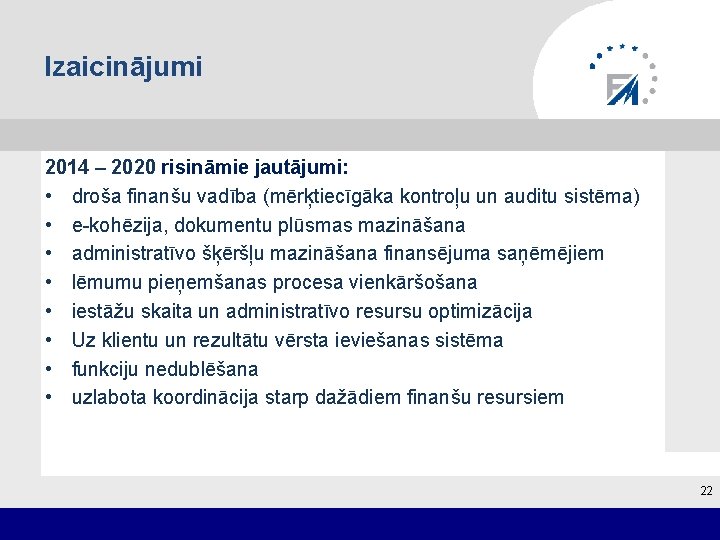 Izaicinājumi

FM

2014 – 2020 risināmie jautājumi:

• droša finanšu vadība (mērķtiecīgāka kontroļu un auditu sistēma)
• e-kohēzija, dokumentu plūsmas mazināšana
• administratīvo šķēršļu mazināšana finansējuma saņēmējiem
• lēmumu pieņemšanas procesa vienkāršošana
• iestāžu skaita un administratīvo resursu optimizācija
• Uz klientu un rezultātu vērsta ieviešanas sistēma
• funkciju nedublēšana
• uzlabota koordinācija starp dažādiem finanšu resursiem

22